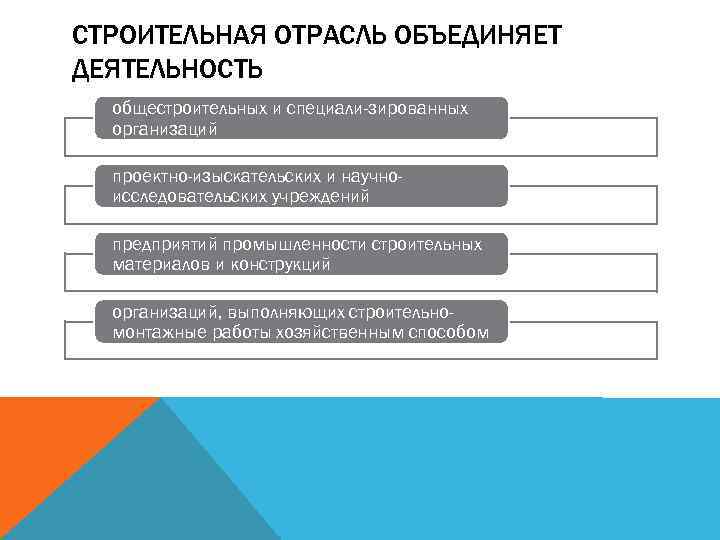 СТРОИТЕЛЬНАЯ ОТРАСЛЬ ОБЪЕДИНЯЕТ ДЕЯТЕЛЬНОСТЬ

общестроительных и специали-зированных организаций

проектно-изыскательских и научно-исследовательских учреждений

предприятий промышленности строительных материалов и конструкций

организаций, выполняющих строительно-монтажные работы хозяйственным способом